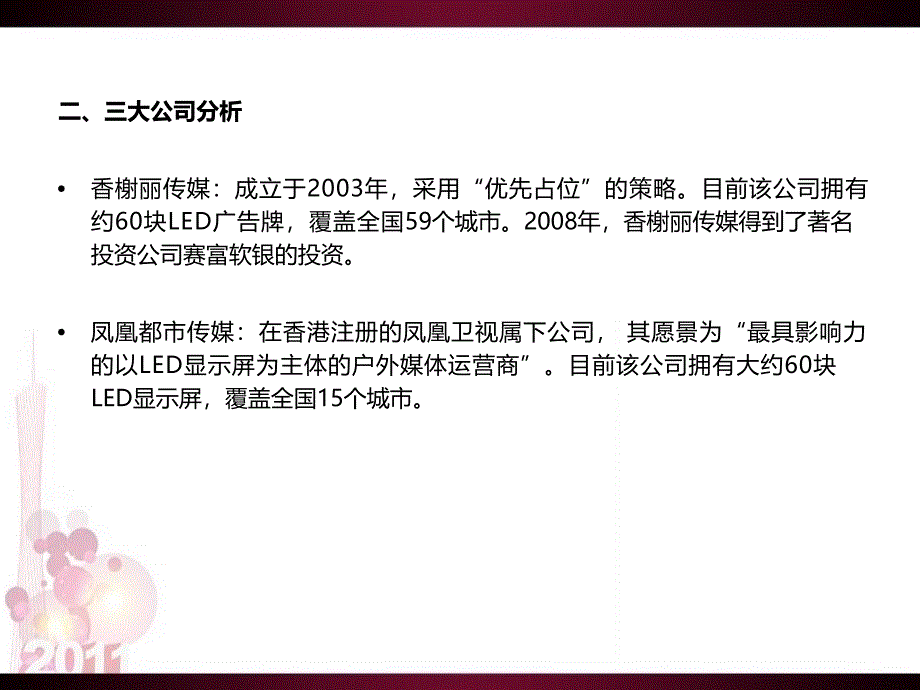 二、三大公司分析

• 香榭丽传媒：成立于2003年，采用“优先占位”的策略。目前该公司拥有约60块LED广告牌，覆盖全国59个城市。2008年，香榭丽传媒得到了著名投资公司赛富软银的投资。

• 凤凰都市传媒：在香港注册的凤凰卫视属下公司， 其愿景为“最具影响力的以LED显示屏为主体的户外媒体运营商”。目前该公司拥有大约60块LED显示屏，覆盖全国15个城市。

2011